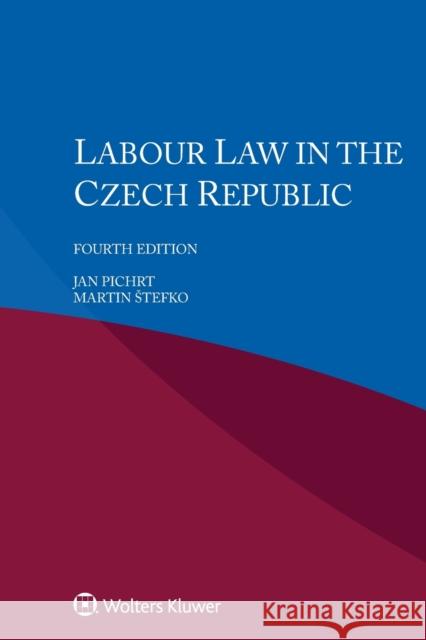 LABOUR LAW IN THE CZECH REPUBLIC

FOURTH EDITION

JAN PICHRT
MARTIN ŠTEFKO

Wolters Kluwer